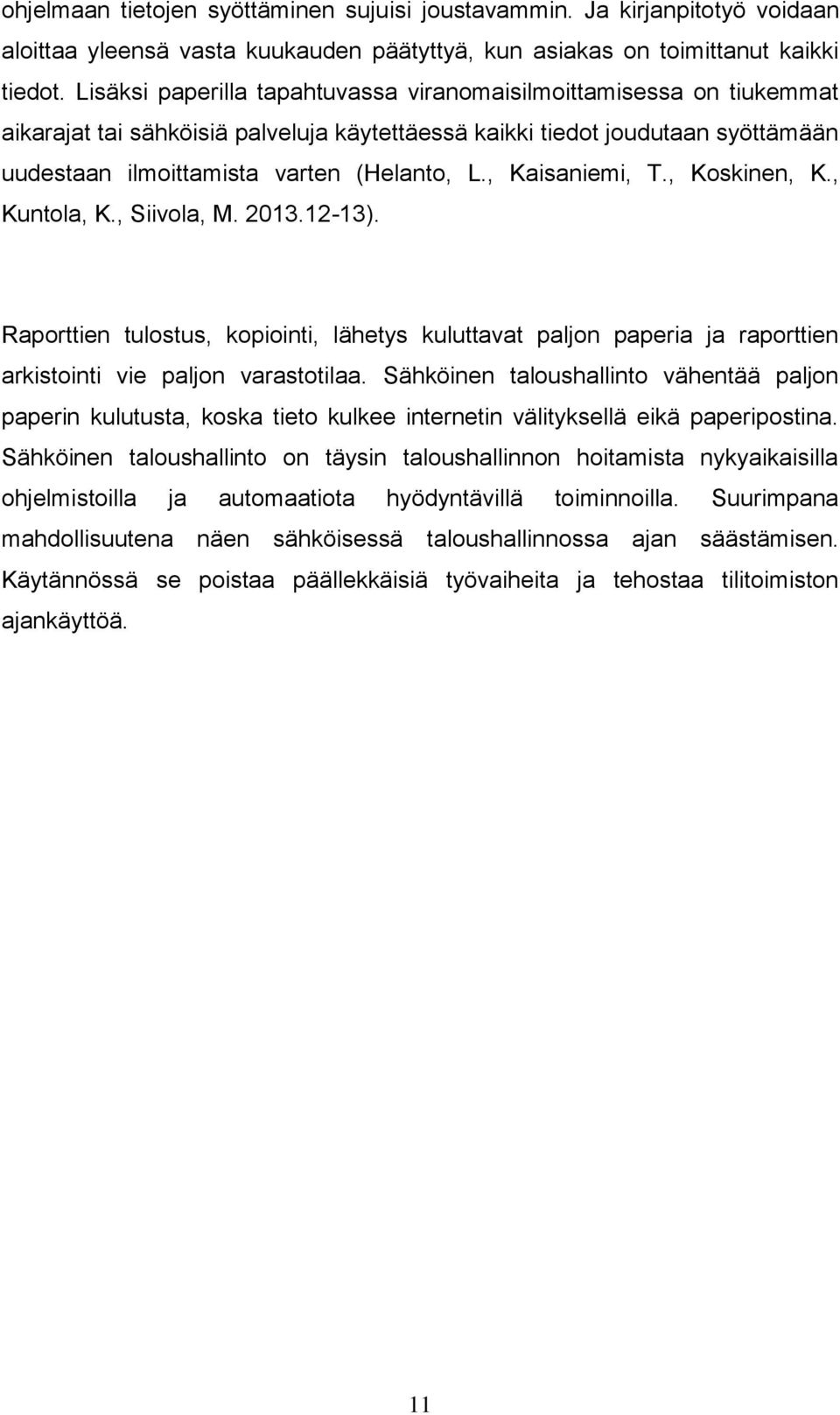 ohjelmaan tietojen syöttäminen sujuisi joustavammin. Ja kirjanpitotyö voidaan aloittaa yleensä vasta kuukauden päätyttyä, kun asiakas on toimittanut kaikki tiedot. Lisäksi paperilla tapahtuvassa viranomaisilmoittamisessa on tiukemmat aikarajat tai sähköisiä palveluja käytettäessä kaikki tiedot joudutaan syöttämään uudestaan ilmoittamista varten (Helanto, L., Kaisaniemi, T., Koskinen, K., Kuntola, K., Siivola, M. 2013.12-13).

Raporttien tulostus, kopiointi, lähetys kuluttavat paljon paperia ja raporttien arkistointi vie paljon varastotilaa. Sähköinen taloushallinto vähentää paljon paperin kulutusta, koska tieto kulkee internetin välityksellä eikä paperipostina. Sähköinen taloushallinto on täysin taloushallinnon hoitamista nykyaikaisilla ohjelmistoilla ja automaatiota hyödyntävillä toiminnoilla. Suurimpana mahdollisuutena näen sähköisessä taloushallinnossa ajan säästämisen. Käytännössä se poistaa päällekkäisiä työvaiheita ja tehostaa tilitoimiston ajankäyttöä.

11